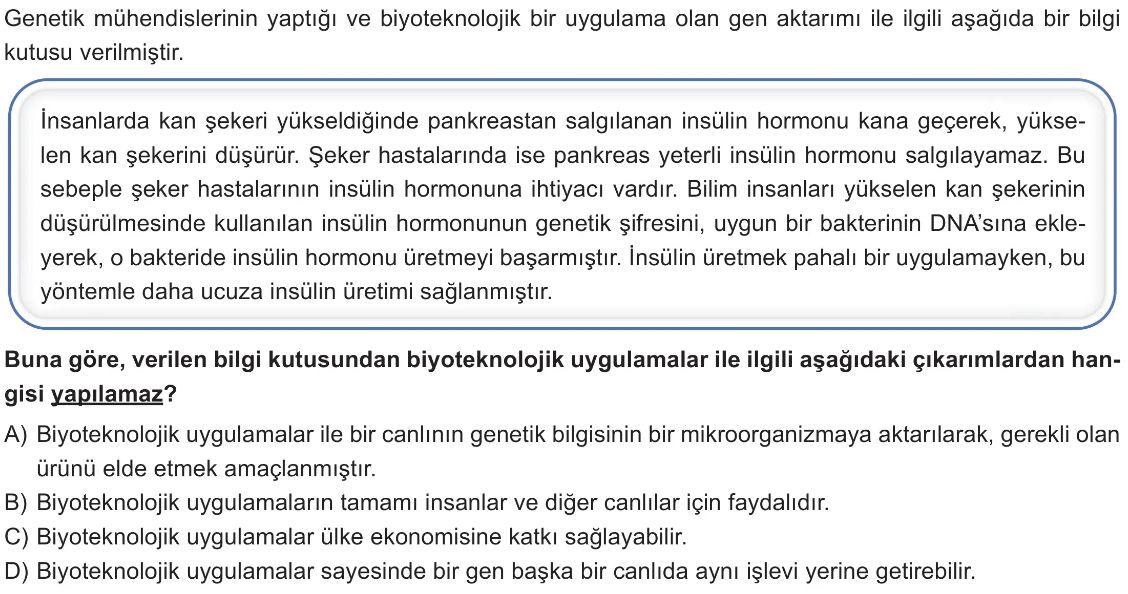 Genetik mühendislerinin yaptığı ve biyoteknolojik bir uygulama olan gen aktarımı ile ilgili aşağıda bir bilgi kutusu verilmiştir.

İnsanlarda kan şekeri yükseldiğinde pankreastan salgılanan insülin hormonu kana geçerek, yükselen kan şekerini düşürür. Şeker hastalarında ise pankreas yeterli insülin hormonu salgılayamaz. Bu sebeple şeker hastalarının insülin hormonuna ihtiyacı vardır. Bilim insanları yükselen kan şekerinin düşürülmesinde kullanılan insülin hormonunun genetik şifresini, uygun bir bakterinin DNA'sına ekleyerek, o bakteride insülin hormonu üretmeyi başarmıştır. İnsülin üretmek pahalı bir uygulamayken, bu yöntemle daha ucuza insülin üretimi sağlanmıştır.

Buna göre, verilen bilgi kutusundan biyoteknolojik uygulamalar ile ilgili aşağıdaki çıkarımlardan hangisi yapılamaz?

A) Biyoteknolojik uygulamalar ile bir canlının genetik bilgisinin bir mikroorganizmaya aktarılarak, gerekli olan ürünü elde etmek amaçlanmıştır.
B) Biyoteknolojik uygulamaların tamamı insanlar ve diğer canlılar için faydalıdır.
C) Biyoteknolojik uygulamalar ülke ekonomisine katkı sağlayabilir.
D) Biyoteknolojik uygulamalar sayesinde bir gen başka bir canlıda aynı işlevi yerine getirebilir.